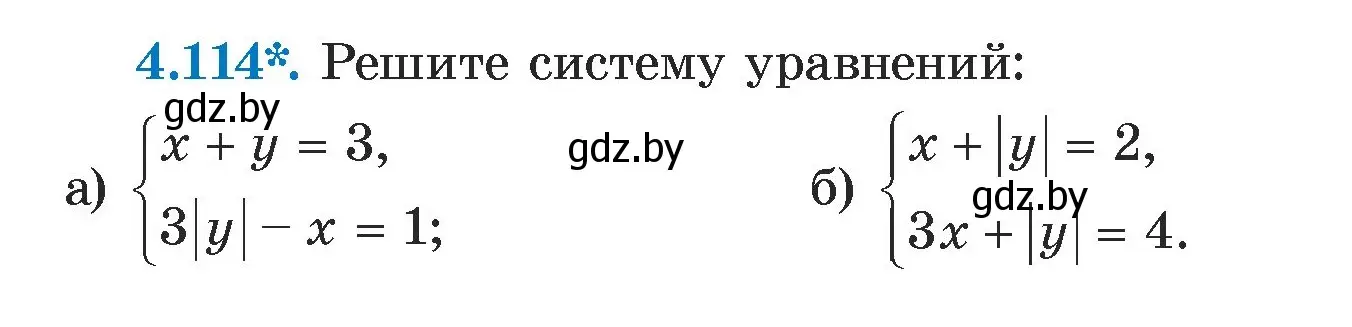 4.114*. Решите систему уравнений:

gdz.by

а) $\begin{cases} x + y = 3, \\ 3|y| - x = 1; \end{cases}$

gdz.by

б) $\begin{cases} x + |y| = 2, \\ 3x + |y| = 4. \end{cases}$

gdz.by